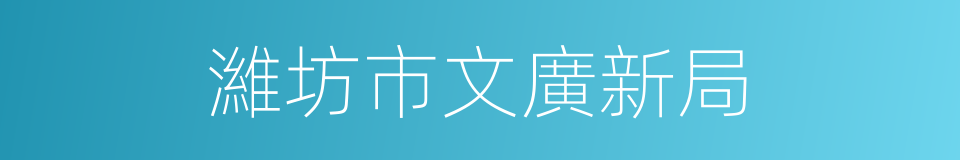 濰坊市文廣新局